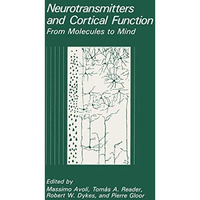 Neurotransmitters and Cortical Function
From Molecules to Mind

Edited by
Massimo Avoli, Tomás A. Reader, Robert W. Dykes, and Pierre Gloor